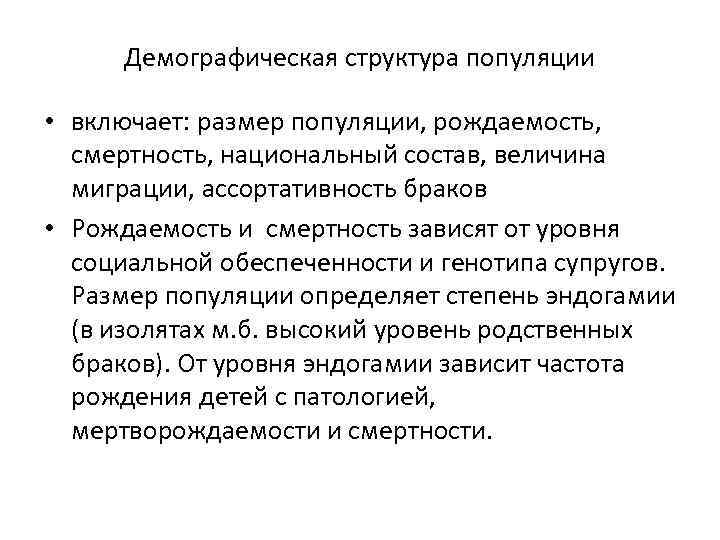 Демографическая структура популяции

• включает: размер популяции, рождаемость, смертность, национальный состав, величина миграции, ассортативность браков

• Рождаемость и  смертность зависят от уровня социальной обеспеченности и генотипа супругов. Размер популяции определяет степень эндогамии (в изолятах м.б. высокий уровень родственных браков). От уровня эндогамии зависит частота рождения детей с патологией, мертворождаемости и смертности.